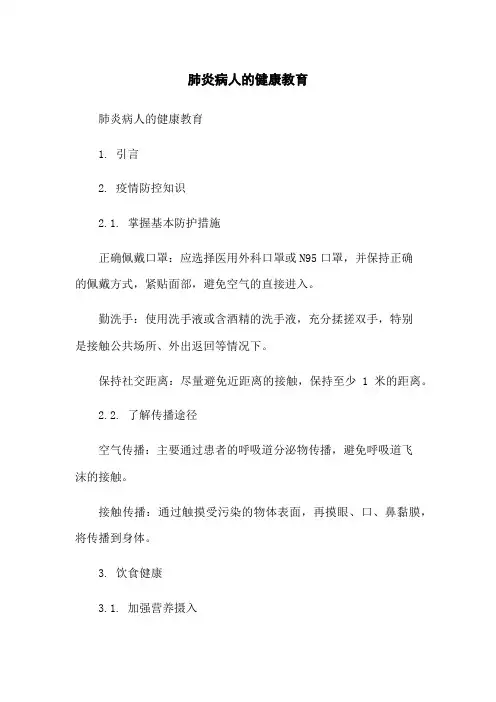 肺炎病人的健康教育

肺炎病人的健康教育

1. 引言

2. 疫情防控知识

2.1. 掌握基本防护措施

正确佩戴口罩：应选择医用外科口罩或N95口罩，并保持正确的佩戴方式，紧贴面部，避免空气的直接进入。

勤洗手：使用洗手液或含酒精的洗手液，充分揉搓双手，特别是接触公共场所、外出返回等情况下。

保持社交距离：尽量避免近距离的接触，保持至少 1 米的距离。

2.2. 了解传播途径

空气传播：主要通过患者的呼吸道分泌物传播，避免呼吸道飞沫的接触。

接触传播：通过触摸受污染的物体表面，再摸眼、口、鼻黏膜，将传播到身体。

3. 饮食健康

3.1. 加强营养摄入